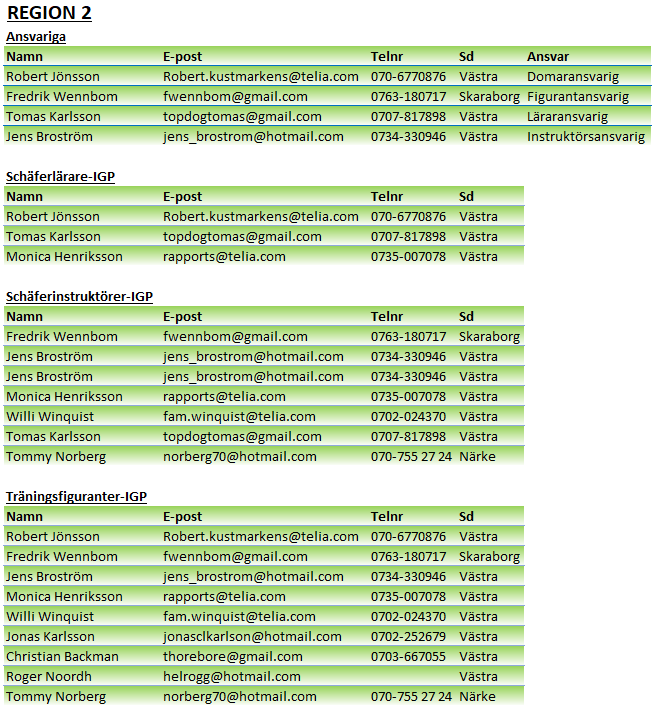 REGION 2

Ansvariga

| Namn | E-post | Telnr | Sd | Ansvar |
|---|---|---|---|---|
| Robert Jönsson | Robert.kustmarkens@telia.com | 070-6770876 | Västra | Domaransvarig |
| Fredrik Wennbom | fwennbom@gmail.com | 0763-180717 | Skaraborg | Figurantansvarig |
| Tomas Karlsson | topdogtomas@gmail.com | 0707-817898 | Västra | Läraransvarig |
| Jens Broström | jens_brostrom@hotmail.com | 0734-330946 | Västra | Instruktörsansvarig |

Schäferlärare-IGP

| Namn | E-post | Telnr | Sd |
|---|---|---|---|
| Robert Jönsson | Robert.kustmarkens@telia.com | 070-6770876 | Västra |
| Tomas Karlsson | topdogtomas@gmail.com | 0707-817898 | Västra |
| Monica Henriksson | rapports@telia.com | 0735-007078 | Västra |

Schäferinstruktörer-IGP

| Namn | E-post | Telnr | Sd |
|---|---|---|---|
| Fredrik Wennbom | fwennbom@gmail.com | 0763-180717 | Skaraborg |
| Jens Broström | jens_brostrom@hotmail.com | 0734-330946 | Västra |
| Jens Broström | jens_brostrom@hotmail.com | 0734-330946 | Västra |
| Monica Henriksson | rapports@telia.com | 0735-007078 | Västra |
| Willi Winquist | fam.winquist@telia.com | 0702-024370 | Västra |
| Tomas Karlsson | topdogtomas@gmail.com | 0707-817898 | Västra |
| Tommy Norberg | norberg70@hotmail.com | 070-755 27 24 | Närke |

Träningsfiguranter-IGP

| Namn | E-post | Telnr | Sd |
|---|---|---|---|
| Robert Jönsson | Robert.kustmarkens@telia.com | 070-6770876 | Västra |
| Fredrik Wennbom | fwennbom@gmail.com | 0763-180717 | Skaraborg |
| Jens Broström | jens_brostrom@hotmail.com | 0734-330946 | Västra |
| Monica Henriksson | rapports@telia.com | 0735-007078 | Västra |
| Willi Winquist | fam.winquist@telia.com | 0702-024370 | Västra |
| Jonas Karlsson | jonasclkarlson@hotmail.com | 0702-252679 | Västra |
| Christian Backman | thorebore@gmail.com | 0703-667055 | Västra |
| Roger Noordh | helrogg@hotmail.com | | Västra |
| Tommy Norberg | norberg70@hotmail.com | 070-755 27 24 | Närke |